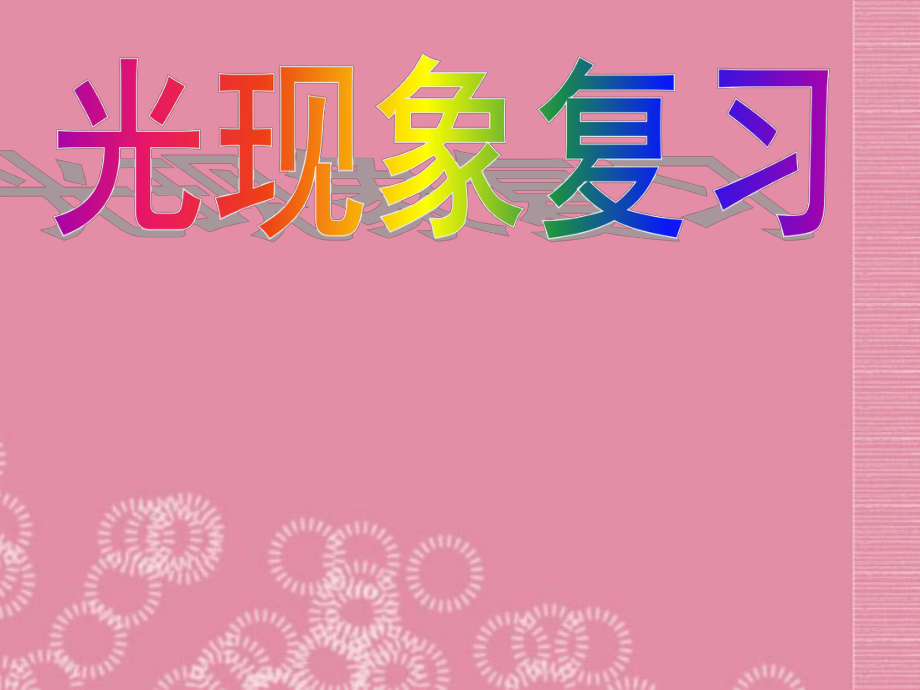 光现象复习